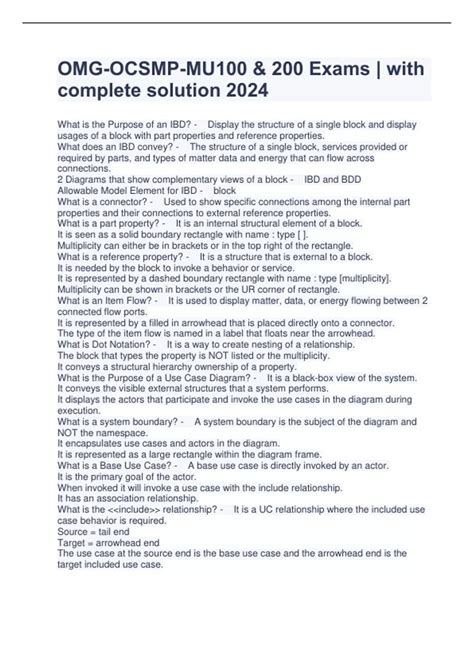 OMG-OCSMP-MU100 & 200 Exams | with complete solution 2024

What is the Purpose of an IBD? - Display the structure of a single block and display usages of a block with part properties and reference properties.
What does an IBD convey? - The structure of a single block, services provided or required by parts, and types of matter data and energy that can flow across connections.
2 Diagrams that show complementary views of a block - IBD and BDD
Allowable Model Element for IBD - block
What is a connector? - Used to show specific connections among the internal part properties and their connections to external reference properties.
What is a part property? - It is an internal structural element of a block.
It is seen as a solid boundary rectangle with name : type [ ].
Multiplicity can either be in brackets or in the top right of the rectangle.
What is a reference property? - It is a structure that is external to a block.
It is needed by the block to invoke a behavior or service.
It is represented by a dashed boundary rectangle with name : type [multiplicity].
Multiplicity can be shown in brackets or the UR corner of rectangle.
What is an Item Flow? - It is used to display matter, data, or energy flowing between 2 connected flow ports.
It is represented by a filled in arrowhead that is placed directly onto a connector.
The type of the item flow is named in a label that floats near the arrowhead.
What is Dot Notation? - It is a way to create nesting of a relationship.
The block that types the property is NOT listed or the multiplicity.
It conveys a structural hierarchy ownership of a property.
What is the Purpose of a Use Case Diagram? - It is a black-box view of the system.
It conveys the visible external structures that a system performs.
It displays the actors that participate and invoke the use cases in the diagram during execution.
What is a system boundary? - A system boundary is the subject of the diagram and NOT the namespace.
It encapsulates use cases and actors in the diagram.
It is represented as a large rectangle within the diagram frame.
What is a Base Use Case? - A base use case is directly invoked by an actor.
It is the primary goal of the actor.
When invoked it will invoke a use case with the include relationship.
It has an association relationship.
What is the <<include>> relationship? - It is a UC relationship where the included use case behavior is required.
Source = tail end
Target = arrowhead end
The use case at the source end is the base use case and the arrowhead end is the target included use case.